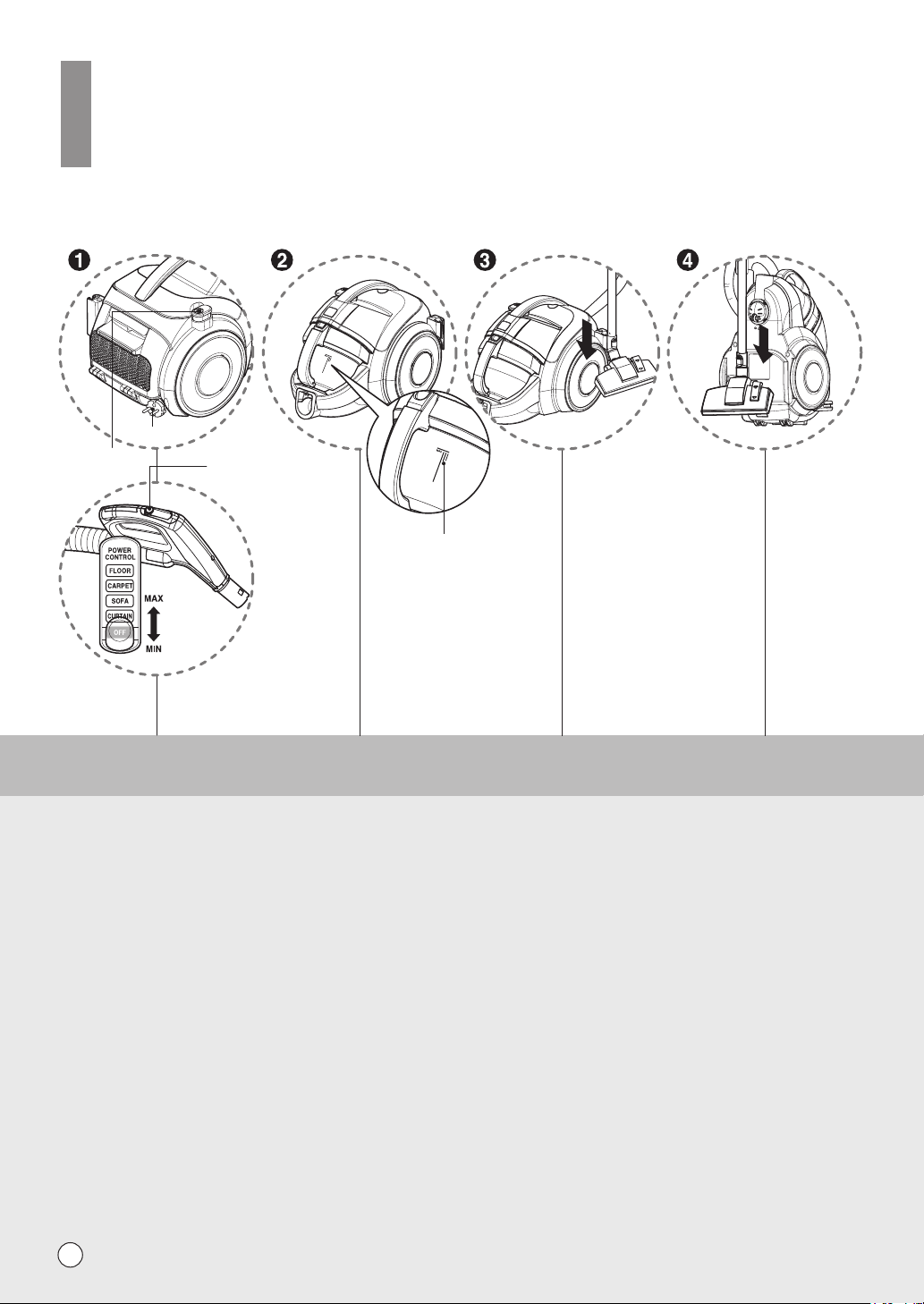 ❶ ❷ ❸ ❹

POWER CONTROL
FLOOR
CARPET
SOFA
CURTAIN
OFF
MAX
MIN